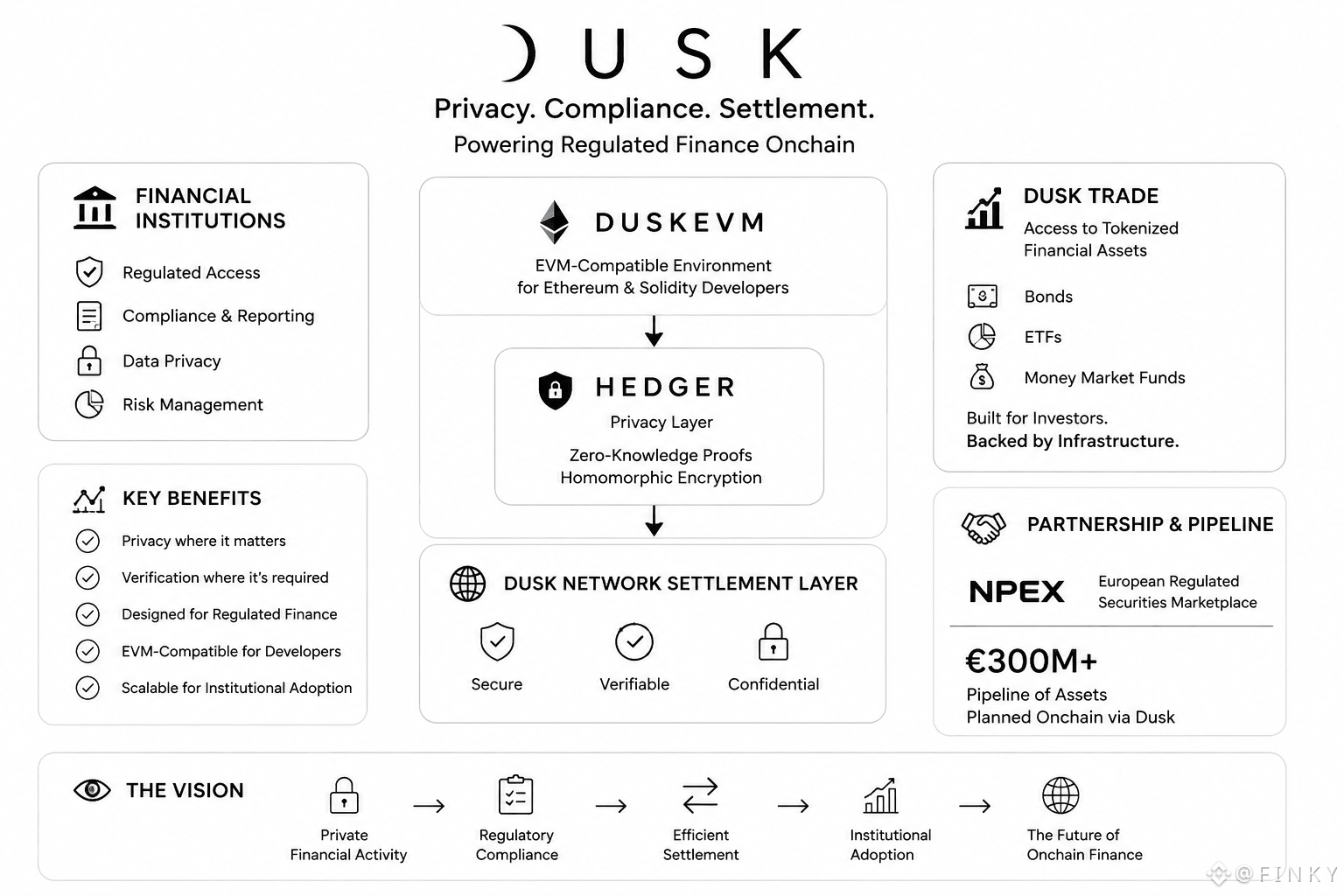 DUSK

Privacy. Compliance. Settlement.

Powering Regulated Finance Onchain

FINANCIAL INSTITUTIONS

Regulated Access

Compliance & Reporting

Data Privacy

Risk Management

KEY BENEFITS

Privacy where it matters

Verification where it's required

Designed for Regulated Finance

EVM-Compatible for Developers

Scalable for Institutional Adoption

DUSKEVM

EVM-Compatible Environment for Ethereum & Solidity Developers

HEDGER

Privacy Layer

Zero-Knowledge Proofs
Homomorphic Encryption

DUSK NETWORK SETTLEMENT LAYER

Secure

Verifiable

Confidential

DUSK TRADE

Access to Tokenized Financial Assets

Bonds

ETFs

Money Market Funds

Built for Investors.
Backed by Infrastructure.

PARTNERSHIP & PIPELINE

NPEX

European Regulated Securities Marketplace

€300M+

Pipeline of Assets Planned Onchain via Dusk

THE VISION

Private Financial Activity

Regulatory Compliance

Efficient Settlement

Institutional Adoption

The Future of Onchain Finance

@FINKY